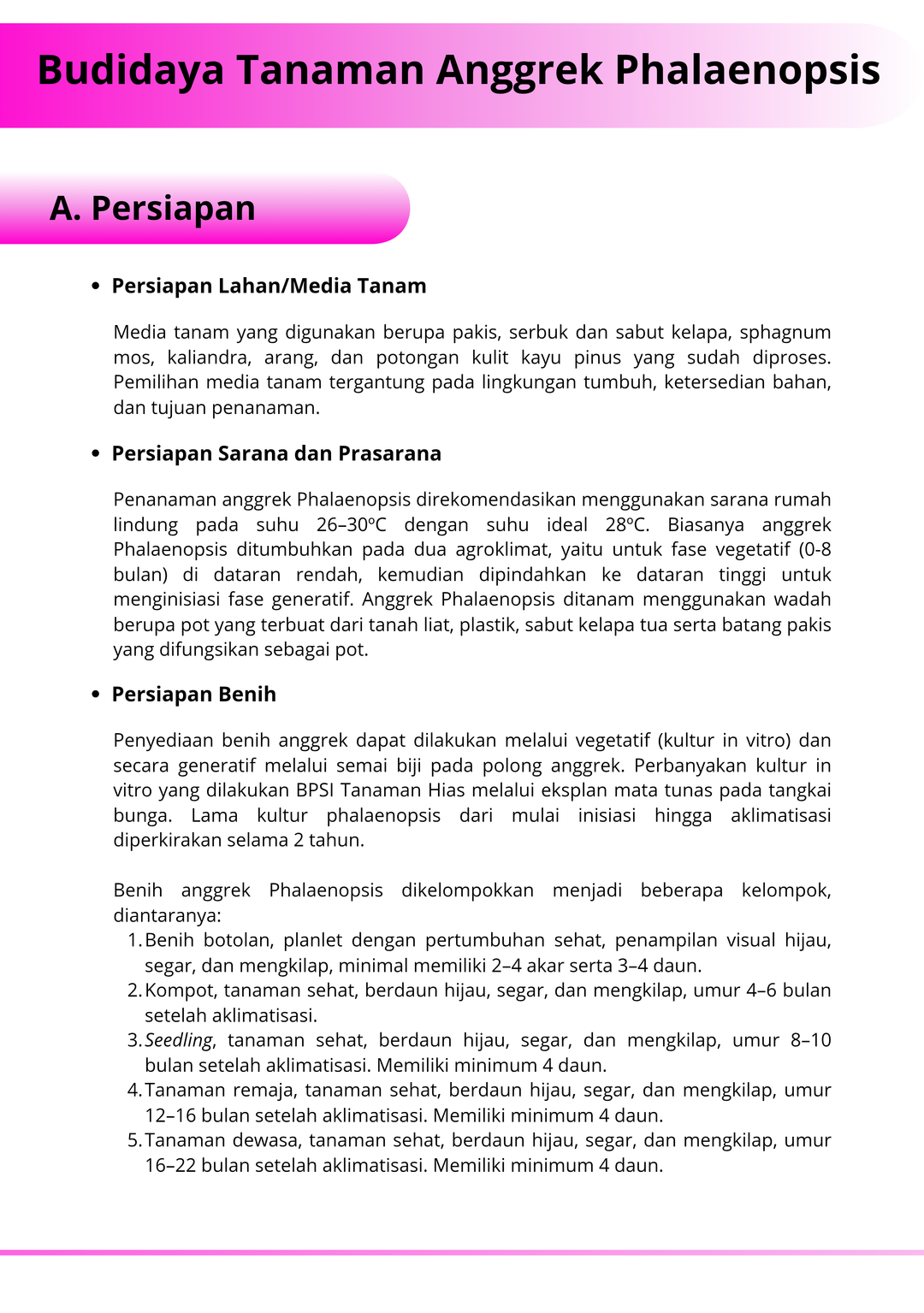 Budidaya Tanaman Anggrek Phalaenopsis

A. Persiapan

• Persiapan Lahan/Media Tanam

Media tanam yang digunakan berupa pakis, serbuk dan sabut kelapa, sphagnum mos, kaliandra, arang, dan potongan kulit kayu pinus yang sudah diproses. Pemilihan media tanam tergantung pada lingkungan tumbuh, ketersedian bahan, dan tujuan penanaman.

• Persiapan Sarana dan Prasarana

Penanaman anggrek Phalaenopsis direkomendasikan menggunakan sarana rumah lindung pada suhu 26–30ºC dengan suhu ideal 28ºC. Biasanya anggrek Phalaenopsis ditumbuhkan pada dua agroklimat, yaitu untuk fase vegetatif (0-8 bulan) di dataran rendah, kemudian dipindahkan ke dataran tinggi untuk menginisiasi fase generatif. Anggrek Phalaenopsis ditanam menggunakan wadah berupa pot yang terbuat dari tanah liat, plastik, sabut kelapa tua serta batang pakis yang difungsikan sebagai pot.

• Persiapan Benih

Penyediaan benih anggrek dapat dilakukan melalui vegetatif (kultur in vitro) dan secara generatif melalui semai biji pada polong anggrek. Perbanyakan kultur in vitro yang dilakukan BPSI Tanaman Hias melalui eksplan mata tunas pada tangkai bunga. Lama kultur phalaenopsis dari mulai inisiasi hingga aklimatisasi diperkirakan selama 2 tahun.

Benih anggrek Phalaenopsis dikelompokkan menjadi beberapa kelompok, diantaranya:
1. Benih botolan, planlet dengan pertumbuhan sehat, penampilan visual hijau, segar, dan mengkilap, minimal memiliki 2–4 akar serta 3–4 daun.
2. Kompot, tanaman sehat, berdaun hijau, segar, dan mengkilap, umur 4–6 bulan setelah aklimatisasi.
3. Seedling, tanaman sehat, berdaun hijau, segar, dan mengkilap, umur 8–10 bulan setelah aklimatisasi. Memiliki minimum 4 daun.
4. Tanaman remaja, tanaman sehat, berdaun hijau, segar, dan mengkilap, umur 12–16 bulan setelah aklimatisasi. Memiliki minimum 4 daun.
5. Tanaman dewasa, tanaman sehat, berdaun hijau, segar, dan mengkilap, umur 16–22 bulan setelah aklimatisasi. Memiliki minimum 4 daun.